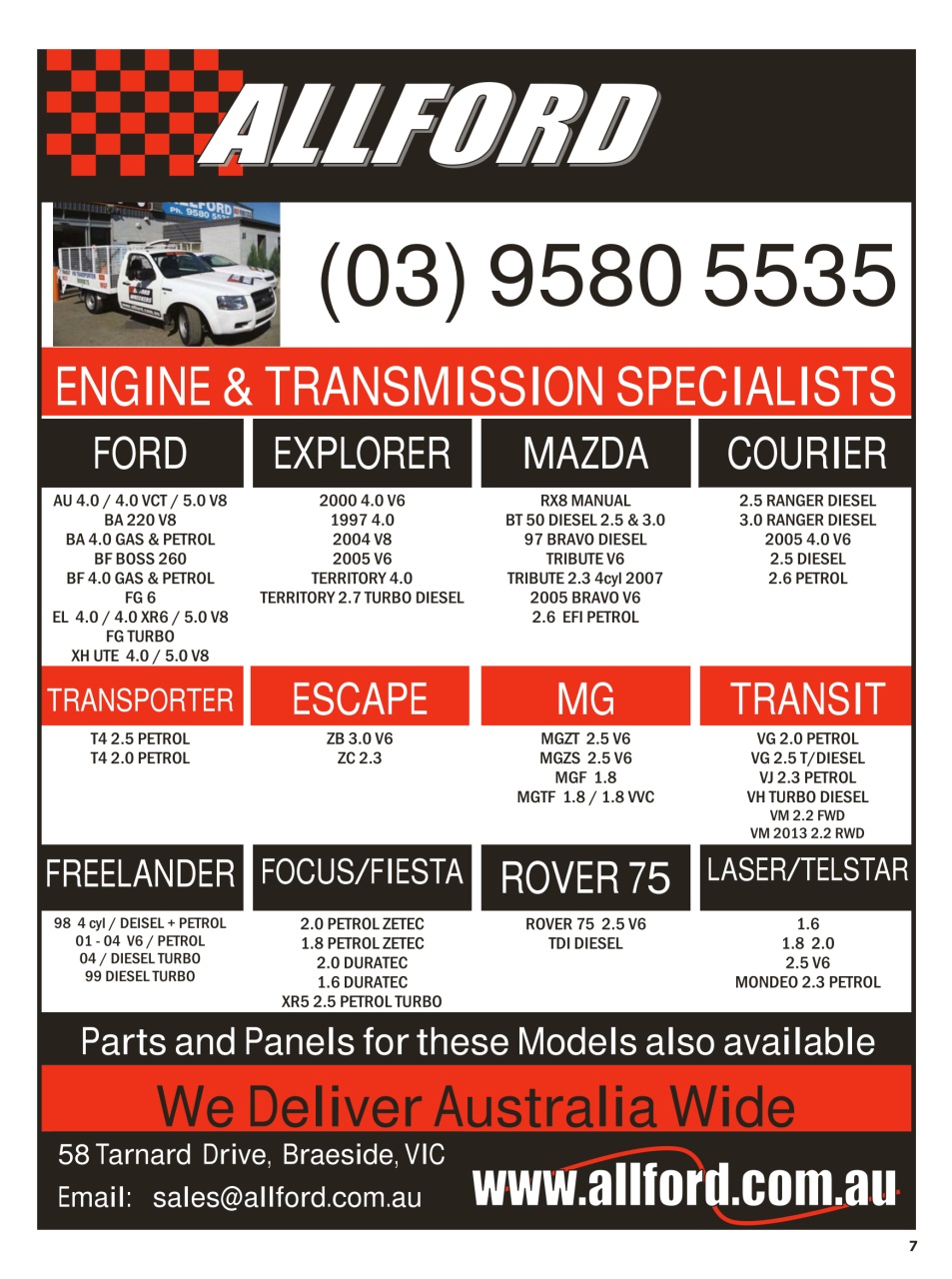 ALLFORD

(03) 9580 5535

ENGINE & TRANSMISSION SPECIALISTS

FORD

AU 4.0 / 4.0 VCT / 5.0 V8
BA 220 V8
BA 4.0 GAS & PETROL
BF BOSS 260
BF 4.0 GAS & PETROL
FG 6
EL 4.0 / 4.0 XR6 / 5.0 V8
FG TURBO
XH UTE 4.0 / 5.0 V8

EXPLORER

2000 4.0 V6
1997 4.0
2004 V8
2005 V6
TERRITORY 4.0
TERRITORY 2.7 TURBO DIESEL

MAZDA

RX8 MANUAL
BT 50 DIESEL 2.5 & 3.0
97 BRAVO DIESEL
TRIBUTE V6
TRIBUTE 2.3 4cyl 2007
2005 BRAVO V6
2.6 EFI PETROL

COURIER

2.5 RANGER DIESEL
3.0 RANGER DIESEL
2005 4.0 V6
2.5 DIESEL
2.6 PETROL

TRANSPORTER

T4 2.5 PETROL
T4 2.0 PETROL

ESCAPE

ZB 3.0 V6
ZC 2.3

MG

MGZT 2.5 V6
MGZS 2.5 V6
MGF 1.8
MGTF 1.8 / 1.8 VVC

TRANSIT

VG 2.0 PETROL
VG 2.5 T/DIESEL
VJ 2.3 PETROL
VH TURBO DIESEL
VM 2.2 FWD
VM 2013 2.2 RWD

FREELANDER

98 4 cyl / DEISEL + PETROL
01 - 04 V6 / PETROL
04 / DIESEL TURBO
99 DIESEL TURBO

FOCUS/FIESTA

2.0 PETROL ZETEC
1.8 PETROL ZETEC
2.0 DURATEC
1.6 DURATEC
XR5 2.5 PETROL TURBO

ROVER 75

ROVER 75 2.5 V6
TDI DIESEL

LASER/TELSTAR

1.6
1.8 2.0
2.5 V6
MONDEO 2.3 PETROL

Parts and Panels for these Models also available

We Deliver Australia Wide

58 Tarnard Drive, Braeside, VIC
Email: sales@allford.com.au

www.allford.com.au

7